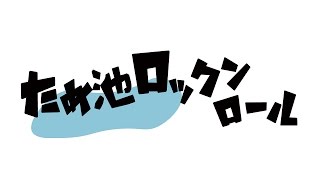 ため池ロックンロール